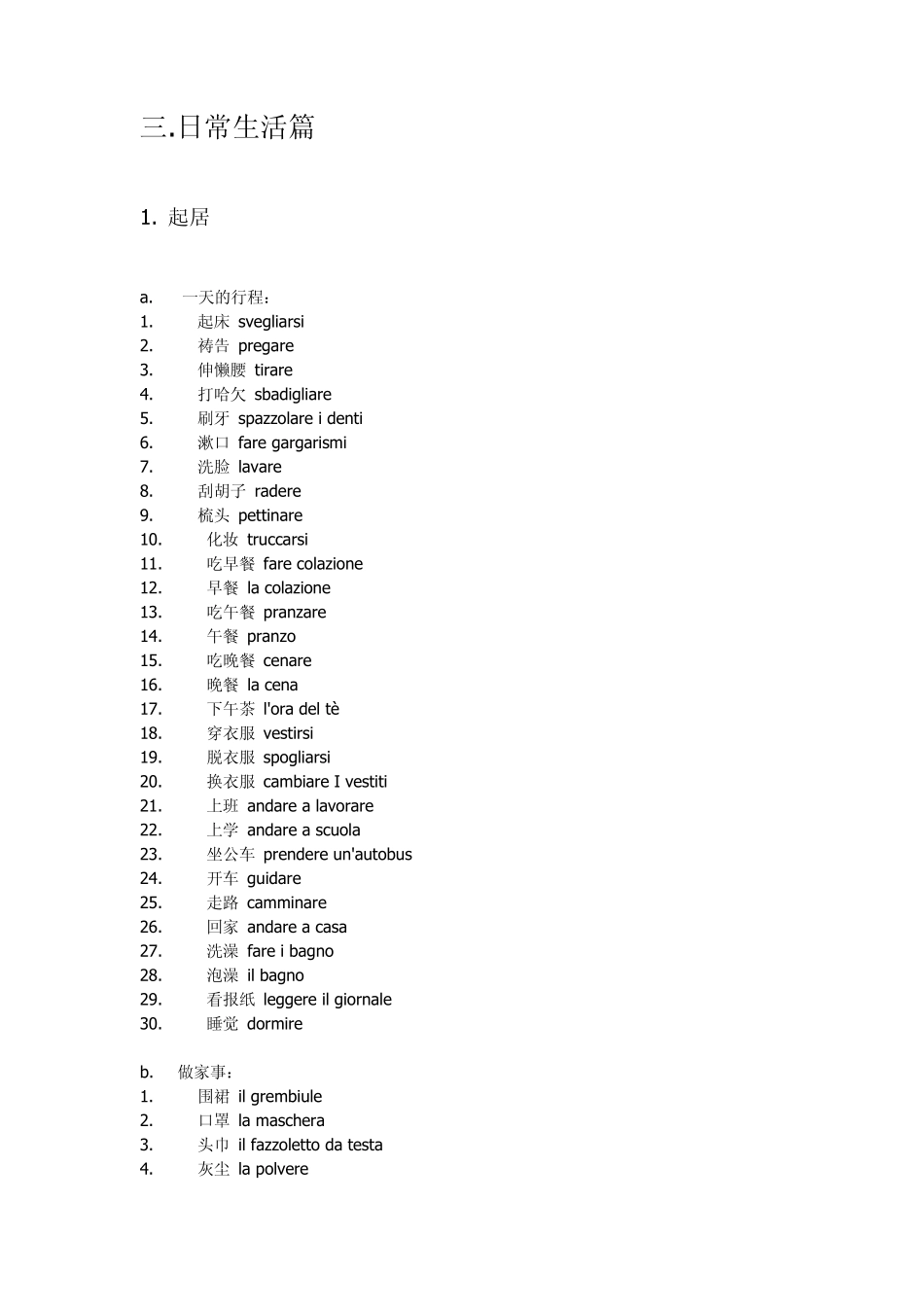 三.日常生活篇

1. 起居

a. 一天的行程：
1. 起床 svegliarsi
2. 祷告 pregare
3. 伸懒腰 tirare
4. 打哈欠 sbadigliare
5. 刷牙 spazzolare i denti
6. 漱口 fare gargarismi
7. 洗脸 lavare
8. 刮胡子 radere
9. 梳头 pettinare
10. 化妆 truccarsi
11. 吃早餐 fare colazione
12. 早餐 la colazione
13. 吃午餐 pranzare
14. 午餐 pranzo
15. 吃晚餐 cenare
16. 晚餐 la cena
17. 下午茶 l'ora del tè
18. 穿衣服 vestirsi
19. 脱衣服 spogliarsi
20. 换衣服 cambiare I vestiti
21. 上班 andare a lavorare
22. 上学 andare a scuola
23. 坐公车 prendere un'autobus
24. 开车 guidare
25. 走路 camminare
26. 回家 andare a casa
27. 洗澡 fare i bagno
28. 泡澡 il bagno
29. 看报纸 leggere il giornale
30. 睡觉 dormire

b. 做家事：
1. 围裙 il grembiule
2. 口罩 la maschera
3. 头巾 il fazzoletto da testa
4. 灰尘 la polvere